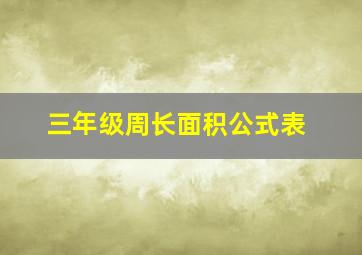 三年级周长面积公式表